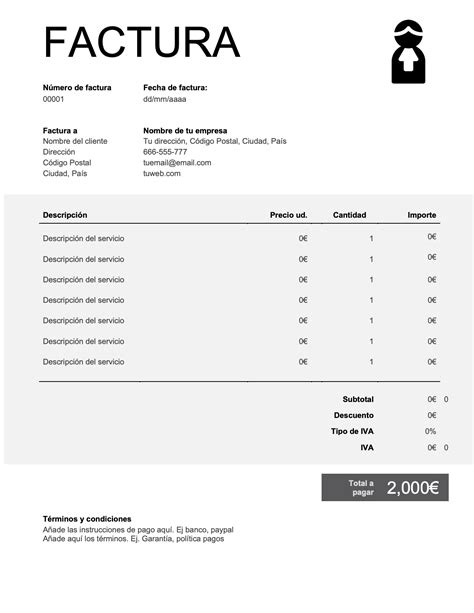 FACTURA

Número de factura
00001

Fecha de factura:
dd/mm/aaaa

Factura a
Nombre del cliente
Dirección
Código Postal
Ciudad, País

Nombre de tu empresa
Tu dirección, Código Postal, Ciudad, País
666-555-777
tuemail@email.com
tuweb.com

| Descripción | Precio ud. | Cantidad | Importe |
|---|---|---|---|
| Descripción del servicio | 0€ | 1 | 0€ |
| Descripción del servicio | 0€ | 1 | 0€ |
| Descripción del servicio | 0€ | 1 | 0€ |
| Descripción del servicio | 0€ | 1 | 0€ |
| Descripción del servicio | 0€ | 1 | 0€ |
| Descripción del servicio | 0€ | 1 | 0€ |
| Descripción del servicio | 0€ | 1 | 0€ |

Subtotal 0€ 0
Descuento 0€
Tipo de IVA 0%
IVA 0€ 0

Total a pagar 2,000€

Términos y condiciones
Añade las instrucciones de pago aquí. Ej banco, paypal
Añade aquí los términos. Ej. Garantía, política pagos